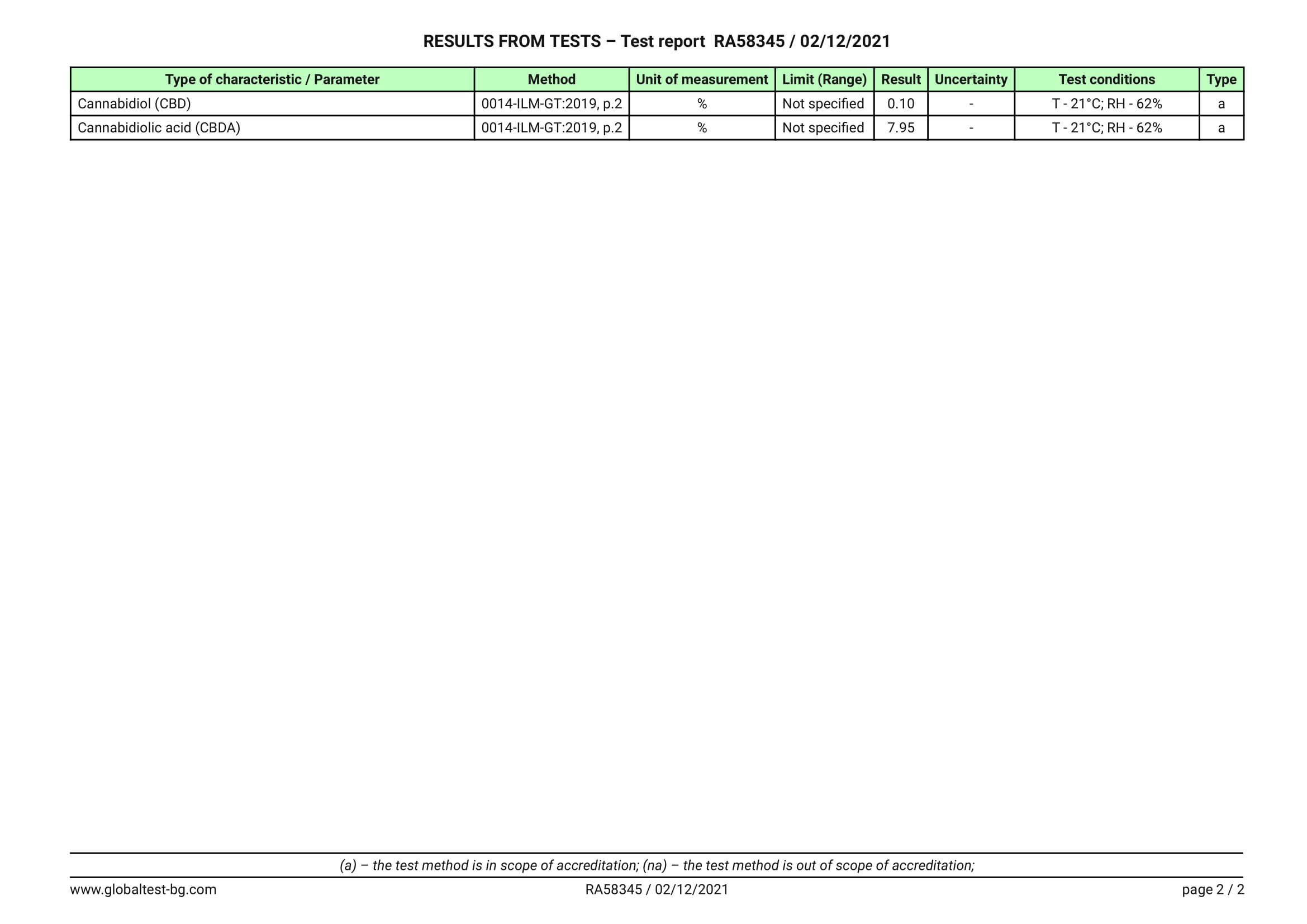 RESULTS FROM TESTS – Test report RA58345 / 02/12/2021

| Type of characteristic / Parameter | Method | Unit of measurement | Limit (Range) | Result | Uncertainty | Test conditions | Type |
|---|---|---|---|---|---|---|---|
| Cannabidiol (CBD) | 0014-ILM-GT:2019, p.2 | % | Not specified | 0.10 | - | T - 21°C; RH - 62% | a |
| Cannabidiolic acid (CBDA) | 0014-ILM-GT:2019, p.2 | % | Not specified | 7.95 | - | T - 21°C; RH - 62% | a |

(a) – the test method is in scope of accreditation; (na) – the test method is out of scope of accreditation;

www.globaltest-bg.com RA58345 / 02/12/2021 page 2 / 2